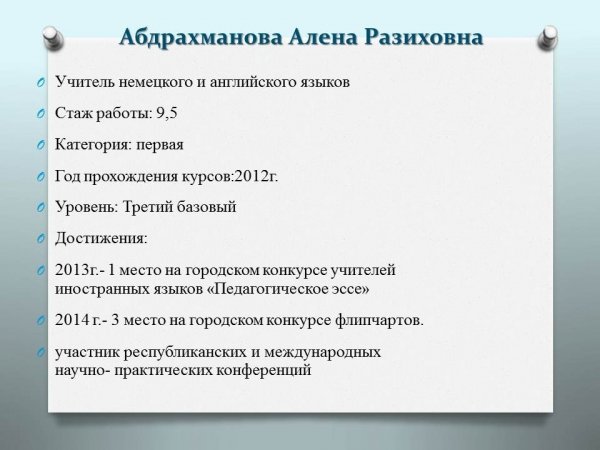 Абдрахманова Алена Разиховна

Учитель немецкого и английского языков

Стаж работы: 9,5

Категория: первая

Год прохождения курсов:2012г.

Уровень: Третий базовый

Достижения:

2013г.- 1 место на городском конкурсе учителей иностранных языков «Педагогическое эссе»

2014 г.- 3 место на городском конкурсе флипчартов.

участник республиканских и международных научно- практических конференций